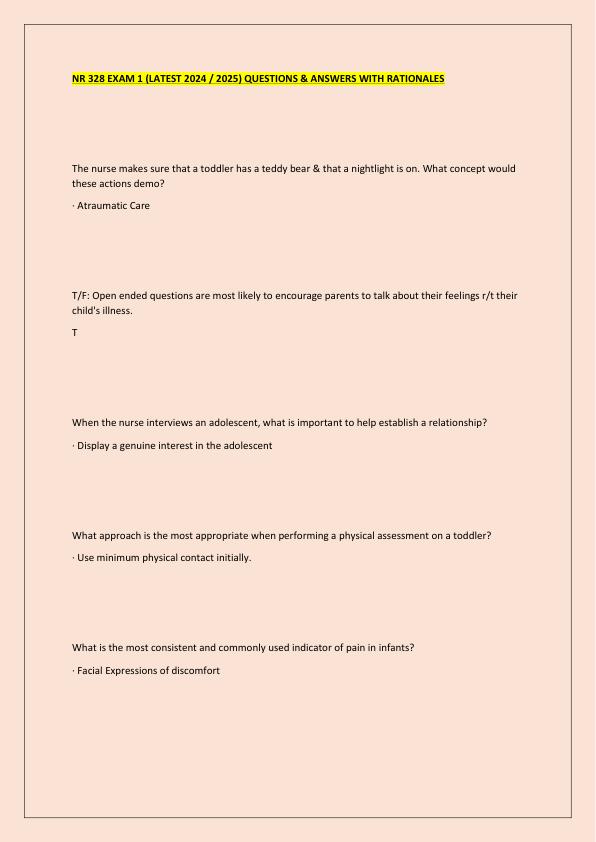 NR 328 EXAM 1 (LATEST 2024 / 2025) QUESTIONS & ANSWERS WITH RATIONALES

The nurse makes sure that a toddler has a teddy bear & that a nightlight is on. What concept would these actions demo?

· Atraumatic Care

T/F: Open ended questions are most likely to encourage parents to talk about their feelings r/t their child's illness.

T

When the nurse interviews an adolescent, what is important to help establish a relationship?

· Display a genuine interest in the adolescent

What approach is the most appropriate when performing a physical assessment on a toddler?

· Use minimum physical contact initially.

What is the most consistent and commonly used indicator of pain in infants?

· Facial Expressions of discomfort